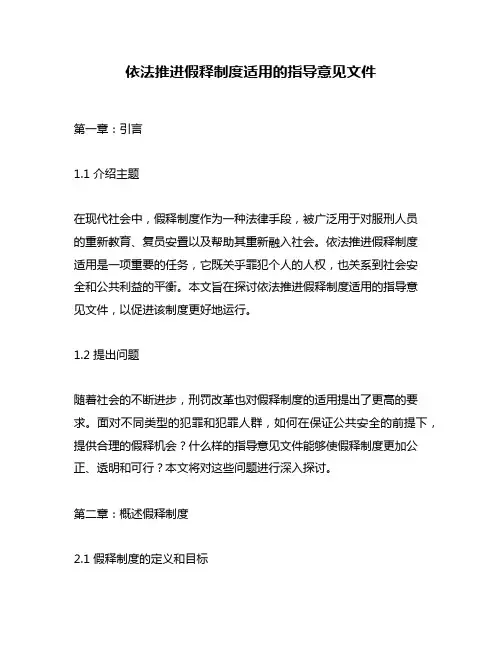 依法推进假释制度适用的指导意见文件

第一章：引言

1.1 介绍主题

在现代社会中，假释制度作为一种法律手段，被广泛用于对服刑人员的重新教育、复员安置以及帮助其重新融入社会。依法推进假释制度适用是一项重要的任务，它既关乎罪犯个人的人权，也关系到社会安全和公共利益的平衡。本文旨在探讨依法推进假释制度适用的指导意见文件，以促进该制度更好地运行。

1.2 提出问题

随着社会的不断进步，刑罚改革也对假释制度的适用提出了更高的要求。面对不同类型的犯罪和犯罪人群，如何在保证公共安全的前提下，提供合理的假释机会？什么样的指导意见文件能够使假释制度更加公正、透明和可行？本文将对这些问题进行深入探讨。

第二章：概述假释制度

2.1 假释制度的定义和目标